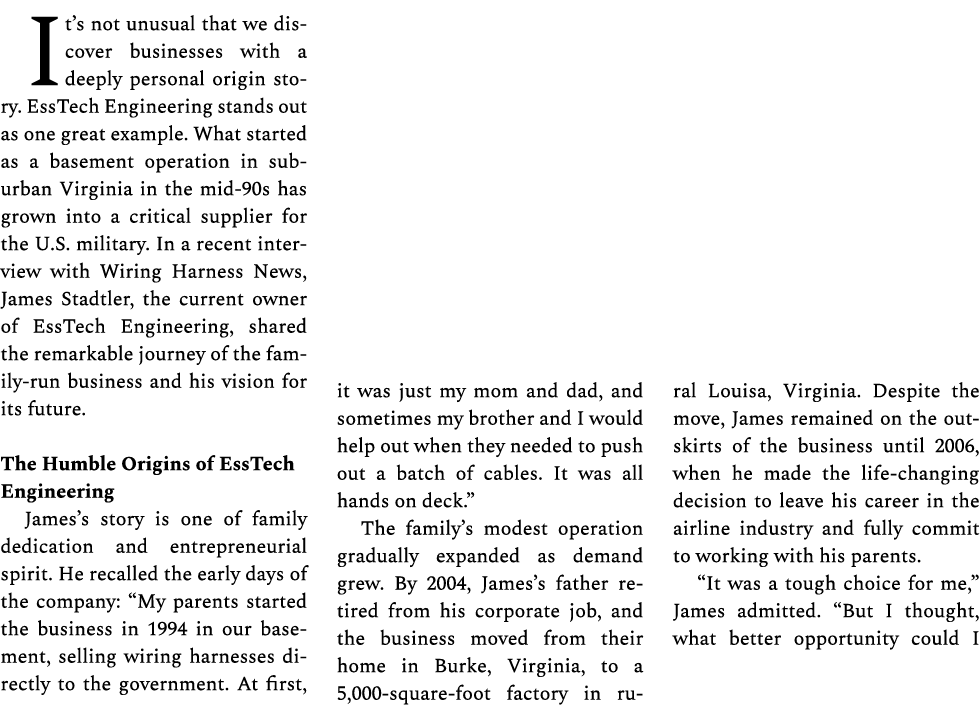 It's not unusual that we discover businesses with a deeply personal origin story. EssTech Engineering stands out as one great example. What started as a basement operation in suburban Virginia in the mid-90s has grown into a critical supplier for the U.S. military. In a recent interview with Wiring Harness News, James Stadtler, the current owner of EssTech Engineering, shared the remarkable journey of the family-run business and his vision for its future.

The Humble Origins of EssTech Engineering

James's story is one of family dedication and entrepreneurial spirit. He recalled the early days of the company: "My parents started the business in 1994 in our basement, selling wiring harnesses directly to the government. At first, it was just my mom and dad, and sometimes my brother and I would help out when they needed to push out a batch of cables. It was all hands on deck."

The family's modest operation gradually expanded as demand grew. By 2004, James's father retired from his corporate job, and the business moved from their home in Burke, Virginia, to a 5,000-square-foot factory in rural Louisa, Virginia. Despite the move, James remained on the outskirts of the business until 2006, when he made the life-changing decision to leave his career in the airline industry and fully commit to working with his parents.

"It was a tough choice for me," James admitted. "But I thought, what better opportunity could I